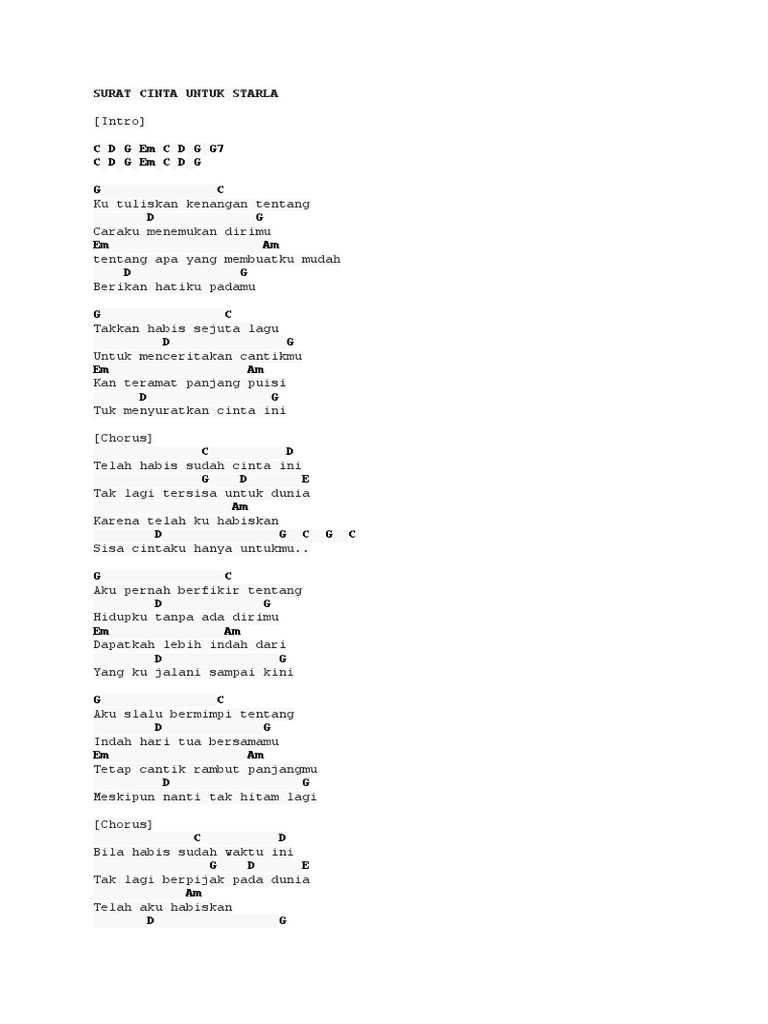 SURAT CINTA UNTUK STARLA

[Intro]

C D G Em C D G G7
C D G Em C D G

G C
Ku tuliskan kenangan tentang
D G
Caraku menemukan dirimu
Em Am
tentang apa yang membuatku mudah
D G
Berikan hatiku padamu

G C
Takkan habis sejuta lagu
D G
Untuk menceritakan cantikmu
Em Am
Kan teramat panjang puisi
D G
Tuk menyuratkan cinta ini

[Chorus]
C D
Telah habis sudah cinta ini
G D E
Tak lagi tersisa untuk dunia
Am
Karena telah ku habiskan
D G C G C
Sisa cintaku hanya untukmu..

G C
Aku pernah berfikir tentang
D G
Hidupku tanpa ada dirimu
Em Am
Dapatkah lebih indah dari
D G
Yang ku jalani sampai kini

G C
Aku slalu bermimpi tentang
D G
Indah hari tua bersamamu
Em Am
Tetap cantik rambut panjangmu
D G
Meskipun nanti tak hitam lagi

[Chorus]
C D
Bila habis sudah waktu ini
G D E
Tak lagi berpijak pada dunia
Am
Telah aku habiskan
D G